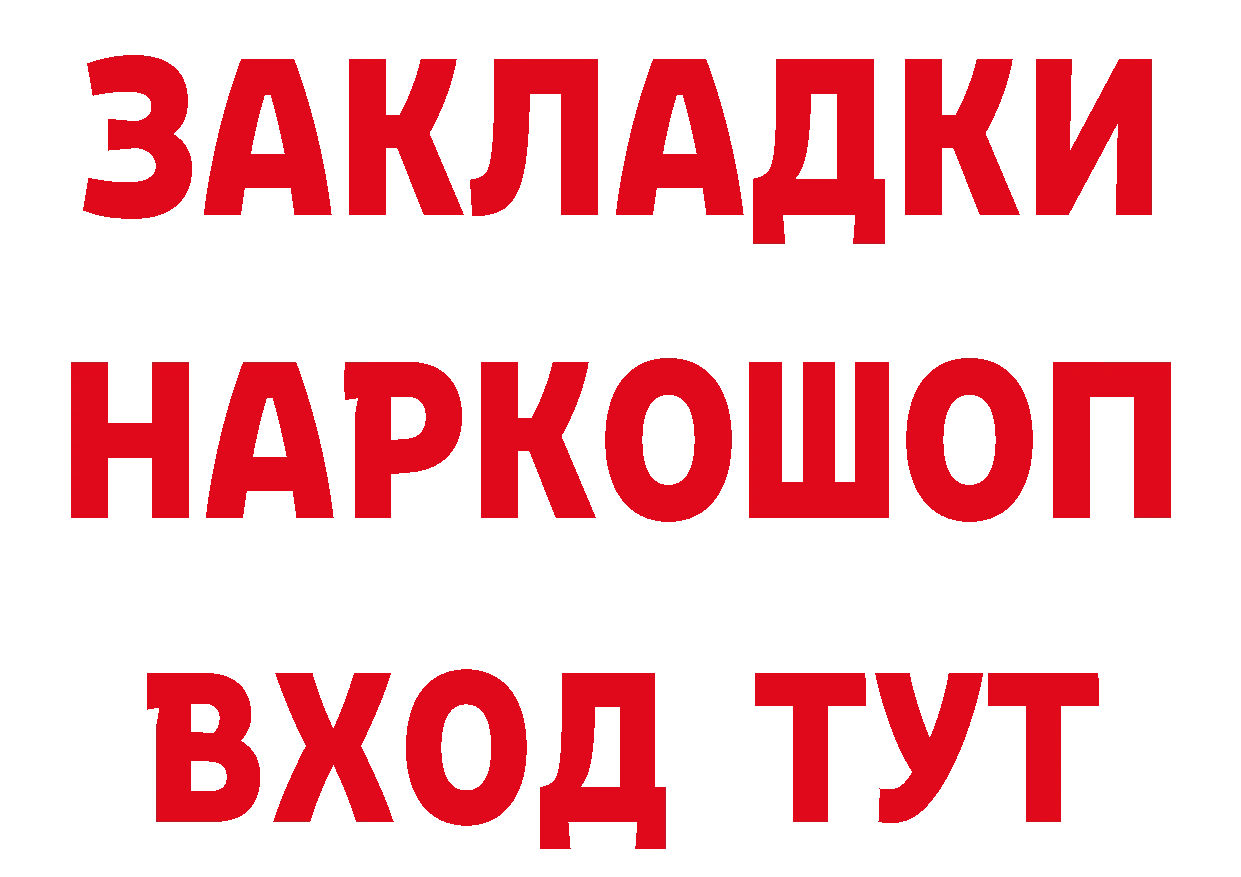 ЗАКЛАДКИ НАРКОШОП ВХОД ТУТ